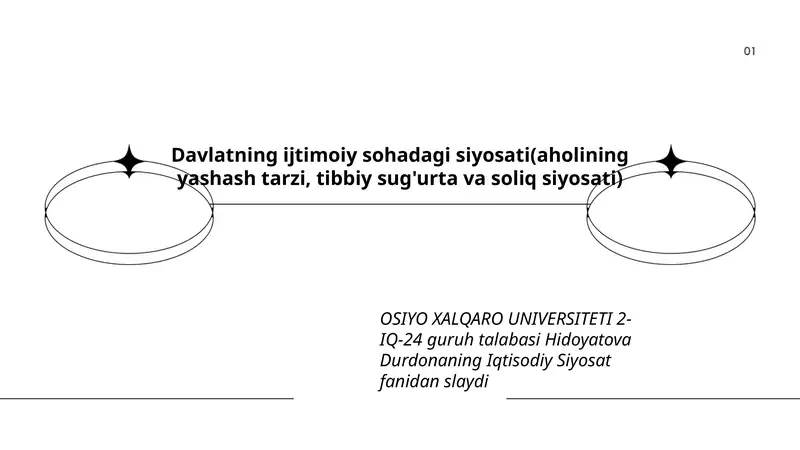 01

Davlatning ijtimoiy sohadagi siyosati(aholining yashash tarzi, tibbiy sug'urta va soliq siyosati)

OSIYO XALQARO UNIVERSITETI 2-IQ-24 guruh talabasi Hidoyatova Durdonaning Iqtisodiy Siyosat fanidan slaydi